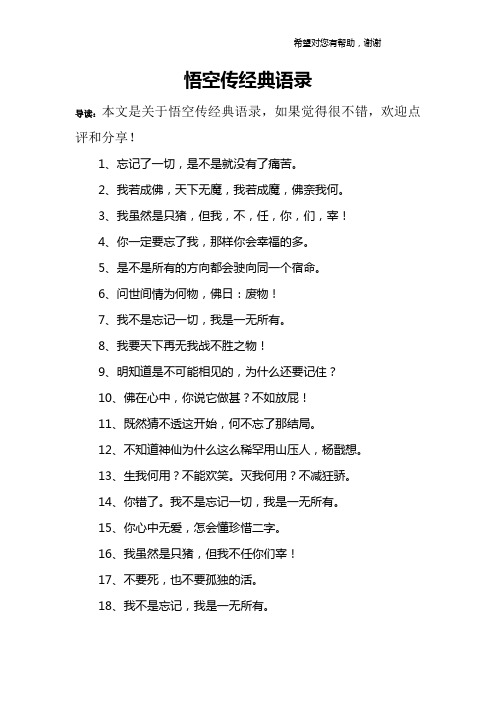 希望对您有帮助，谢谢

悟空传经典语录

导读：本文是关于悟空传经典语录，如果觉得很不错，欢迎点评和分享！

1、忘记了一切，是不是就没有了痛苦。

2、我若成佛，天下无魔，我若成魔，佛奈我何。

3、我虽然是只猪，但我，不，任，你，们，宰！

4、你一定要忘了我，那样你会幸福的多。

5、是不是所有的方向都会驶向同一个宿命。

6、问世间情为何物，佛曰：废物！

7、我不是忘记一切，我是一无所有。

8、我要天下再无我战不胜之物！

9、明知道是不可能相见的，为什么还要记住？

10、佛在心中，你说它做甚？不如放屁！

11、既然猜不透这开始，何不忘了那结局。

12、不知道神仙为什么这么稀罕用山压人，杨戬想。

13、生我何用？不能欢笑。灭我何用？不减狂骄。

14、你错了。我不是忘记一切，我是一无所有。

15、你心中无爱，怎会懂珍惜二字。

16、我虽然是只猪，但我不任你们宰！

17、不要死，也不要孤独的活。

18、我不是忘记，我是一无所有。